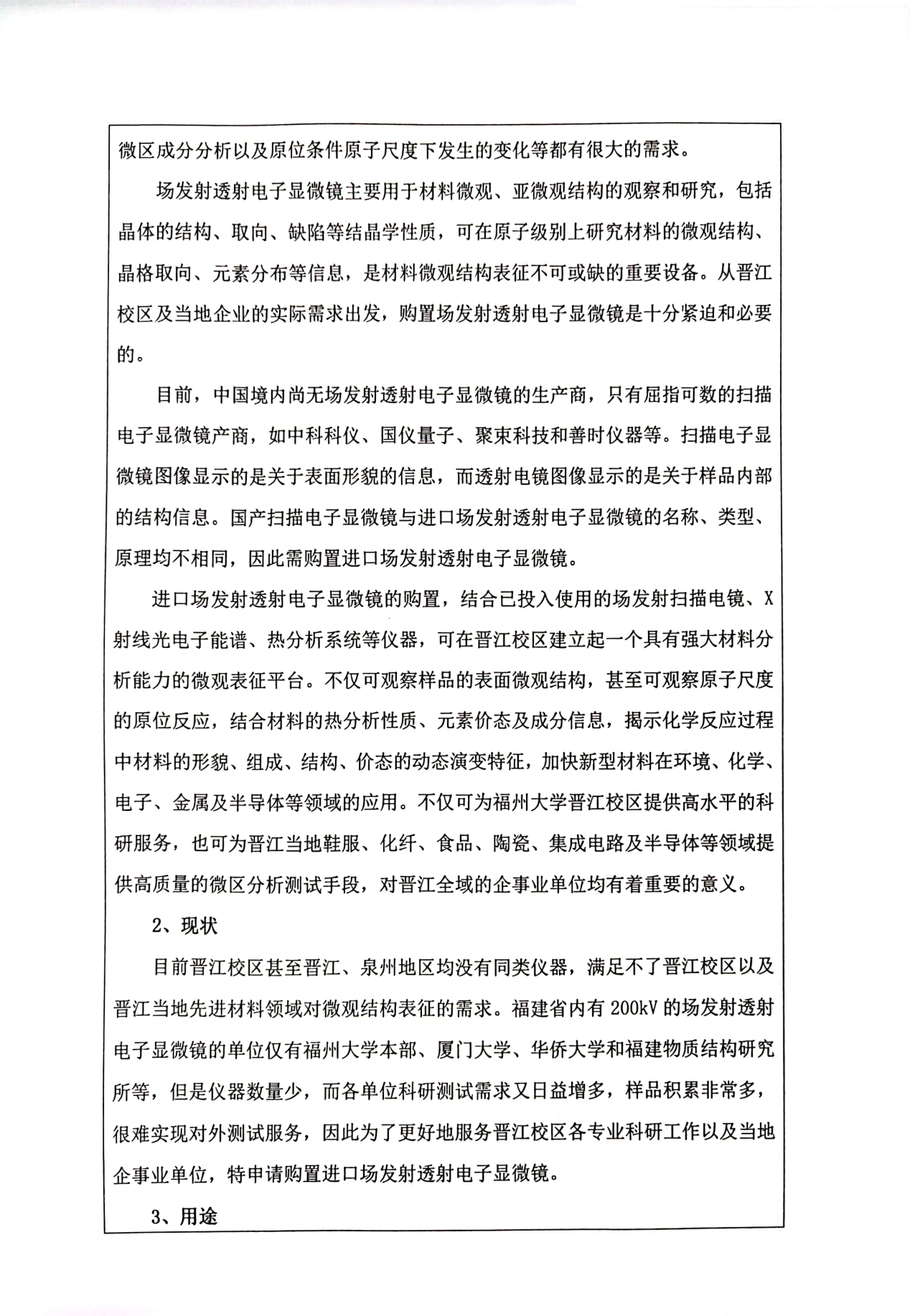 微区成分分析以及原位条件原子尺度下发生的变化等都有很大的需求。

场发射透射电子显微镜主要用于材料微观、亚微观结构的观察和研究，包括晶体的结构、取向、缺陷等结晶学性质，可在原子级别上研究材料的微观结构、晶格取向、元素分布等信息，是材料微观结构表征不可或缺的重要设备。从晋江校区及当地企业的实际需求出发，购置场发射透射电子显微镜是十分紧迫和必要的。

目前，中国境内尚无场发射透射电子显微镜的生产商，只有屈指可数的扫描电子显微镜产商，如中科科仪、国仪量子、聚束科技和善时仪器等。扫描电子显微镜图像显示的是关于表面形貌的信息，而透射电镜图像显示的是关于样品内部的结构信息。国产扫描电子显微镜与进口场发射透射电子显微镜的名称、类型、原理均不相同，因此需购置进口场发射透射电子显微镜。

进口场发射透射电子显微镜的购置，结合已投入使用的场发射扫描电镜、X射线光电子能谱、热分析系统等仪器，可在晋江校区建立起一个具有强大材料分析能力的微观表征平台。不仅可观察样品的表面微观结构，甚至可观察原子尺度的原位反应，结合材料的热分析性质、元素价态及成分信息，揭示化学反应过程中材料的形貌、组成、结构、价态的动态演变特征，加快新型材料在环境、化学、电子、金属及半导体等领域的应用。不仅可为福州大学晋江校区提供高水平的科研服务，也可为晋江当地鞋服、化纤、食品、陶瓷、集成电路及半导体等领域提供高质量的微区分析测试手段，对晋江全域的企事业单位均有着重要的意义。

2、现状

目前晋江校区甚至晋江、泉州地区均没有同类仪器，满足不了晋江校区以及晋江当地先进材料领域对微观结构表征的需求。福建省内有200kV的场发射透射电子显微镜的单位仅有福州大学本部、厦门大学、华侨大学和福建物质结构研究所等，但是仪器数量少，而各单位科研测试需求又日益增多，样品积累非常多，很难实现对外测试服务，因此为了更好地服务晋江校区各专业科研工作以及当地企事业单位，特申请购置进口场发射透射电子显微镜。

3、用途